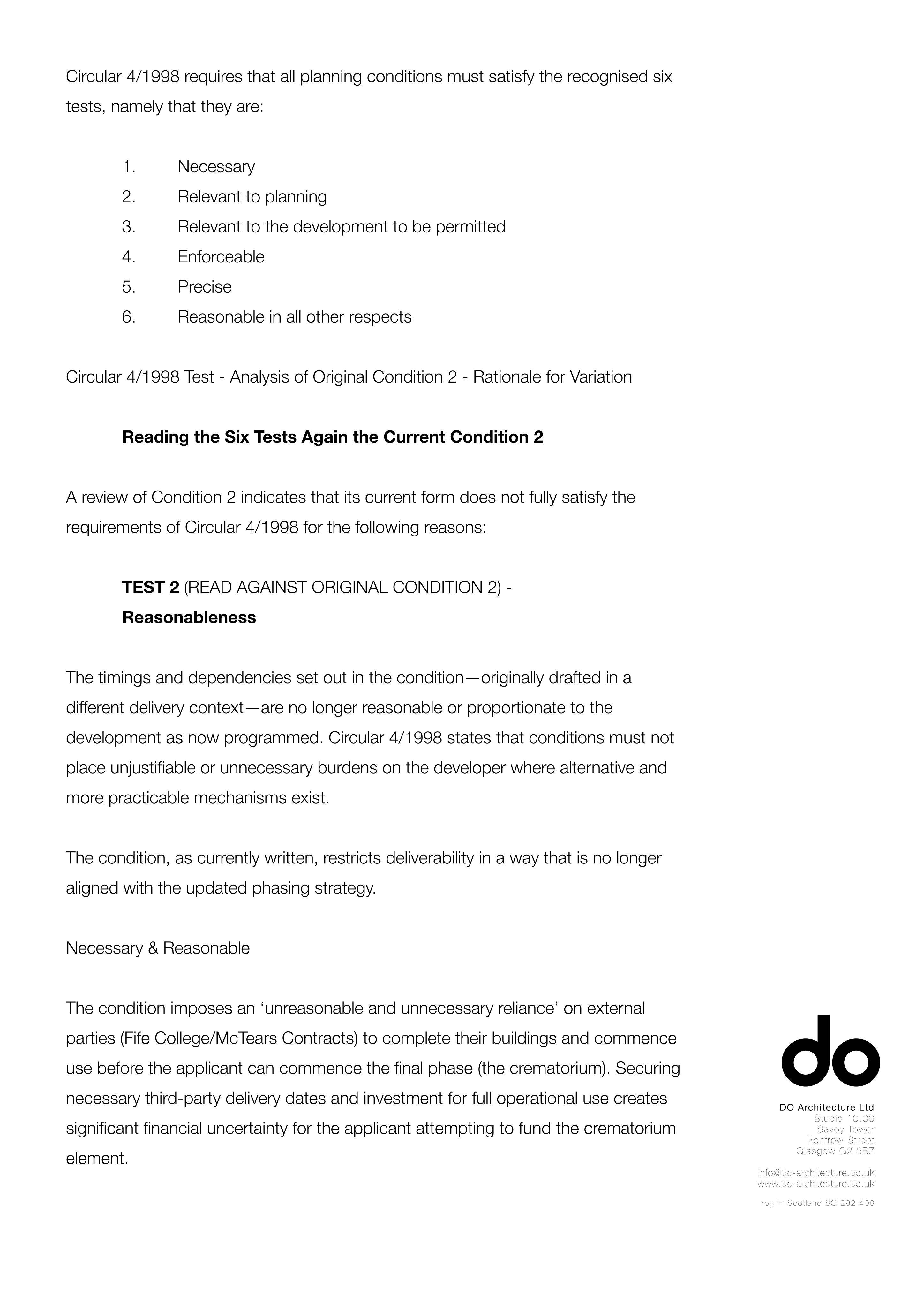 Circular 4/1998 requires that all planning conditions must satisfy the recognised six tests, namely that they are:

1. Necessary
2. Relevant to planning
3. Relevant to the development to be permitted
4. Enforceable
5. Precise
6. Reasonable in all other respects

Circular 4/1998 Test - Analysis of Original Condition 2 - Rationale for Variation

Reading the Six Tests Again the Current Condition 2

A review of Condition 2 indicates that its current form does not fully satisfy the requirements of Circular 4/1998 for the following reasons:

TEST 2 (READ AGAINST ORIGINAL CONDITION 2) - Reasonableness

The timings and dependencies set out in the condition—originally drafted in a different delivery context—are no longer reasonable or proportionate to the development as now programmed. Circular 4/1998 states that conditions must not place unjustifiable or unnecessary burdens on the developer where alternative and more practicable mechanisms exist.

The condition, as currently written, restricts deliverability in a way that is no longer aligned with the updated phasing strategy.

Necessary & Reasonable

The condition imposes an 'unreasonable and unnecessary reliance' on external parties (Fife College/McTears Contracts) to complete their buildings and commence use before the applicant can commence the final phase (the crematorium). Securing necessary third-party delivery dates and investment for full operational use creates significant financial uncertainty for the applicant attempting to fund the crematorium element.

do

DO Architecture Ltd
Studio 10.08
Savoy Tower
Renfrew Street
Glasgow G2 3BZ

info@do-architecture.co.uk
www.do-architecture.co.uk

reg in Scotland SC 292 408